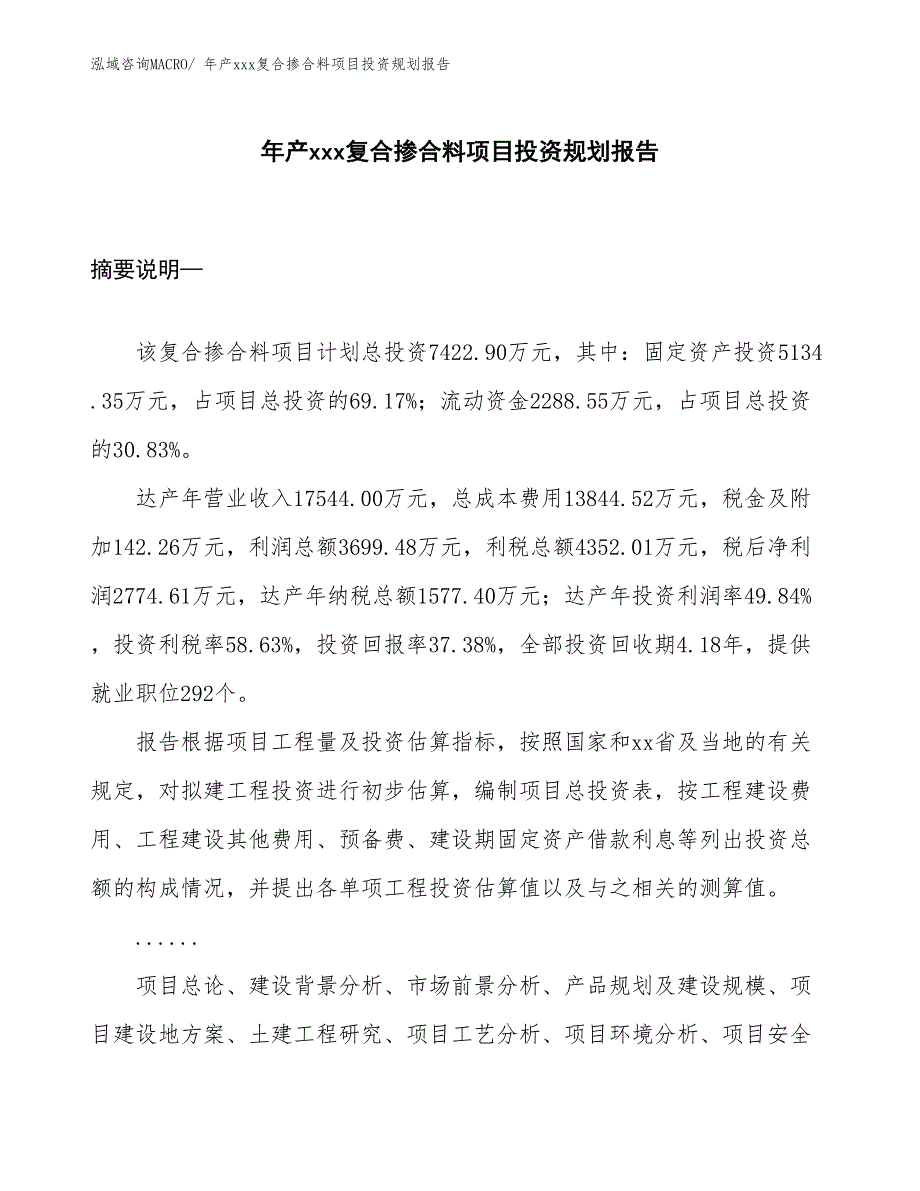 泓域咨询MACRO/ 年产xxx复合掺合料项目投资规划报告

年产xxx复合掺合料项目投资规划报告

摘要说明—

该复合掺合料项目计划总投资7422.90万元，其中：固定资产投资5134.35万元，占项目总投资的69.17%；流动资金2288.55万元，占项目总投资的30.83%。

达产年营业收入17544.00万元，总成本费用13844.52万元，税金及附加142.26万元，利润总额3699.48万元，利税总额4352.01万元，税后净利润2774.61万元，达产年纳税总额1577.40万元；达产年投资利润率49.84%，投资利税率58.63%，投资回报率37.38%，全部投资回收期4.18年，提供就业职位292个。

报告根据项目工程量及投资估算指标，按照国家和xx省及当地的有关规定，对拟建工程投资进行初步估算，编制项目总投资表，按工程建设费用、工程建设其他费用、预备费、建设期固定资产借款利息等列出投资总额的构成情况，并提出各单项工程投资估算值以及与之相关的测算值。

......

项目总论、建设背景分析、市场前景分析、产品规划及建设规模、项目建设地方案、土建工程研究、项目工艺分析、项目环境分析、项目安全